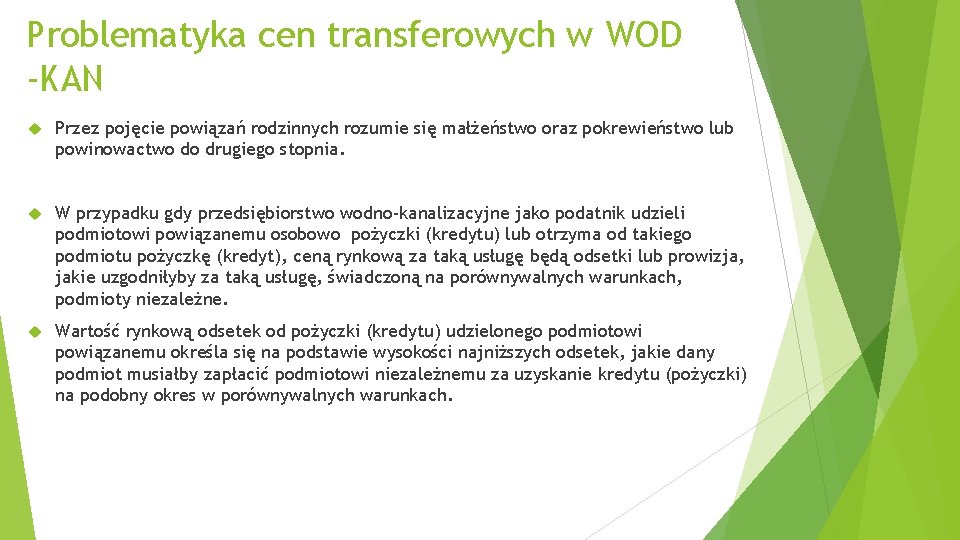 Problematyka cen transferowych w WOD -KAN

Przez pojęcie powiązań rodzinnych rozumie się małżeństwo oraz pokrewieństwo lub powinowactwo do drugiego stopnia.

W przypadku gdy przedsiębiorstwo wodno-kanalizacyjne jako podatnik udzieli podmiotowi powiązanemu osobowo pożyczki (kredytu) lub otrzyma od takiego podmiotu pożyczkę (kredyt), ceną rynkową za taką usługę będą odsetki lub prowizja, jakie uzgodniłyby za taką usługę, świadczoną na porównywalnych warunkach, podmioty niezależne.

Wartość rynkową odsetek od pożyczki (kredytu) udzielonego podmiotowi powiązanemu określa się na podstawie wysokości najniższych odsetek, jakie dany podmiot musiałby zapłacić podmiotowi niezależnemu za uzyskanie kredytu (pożyczki) na podobny okres w porównywalnych warunkach.